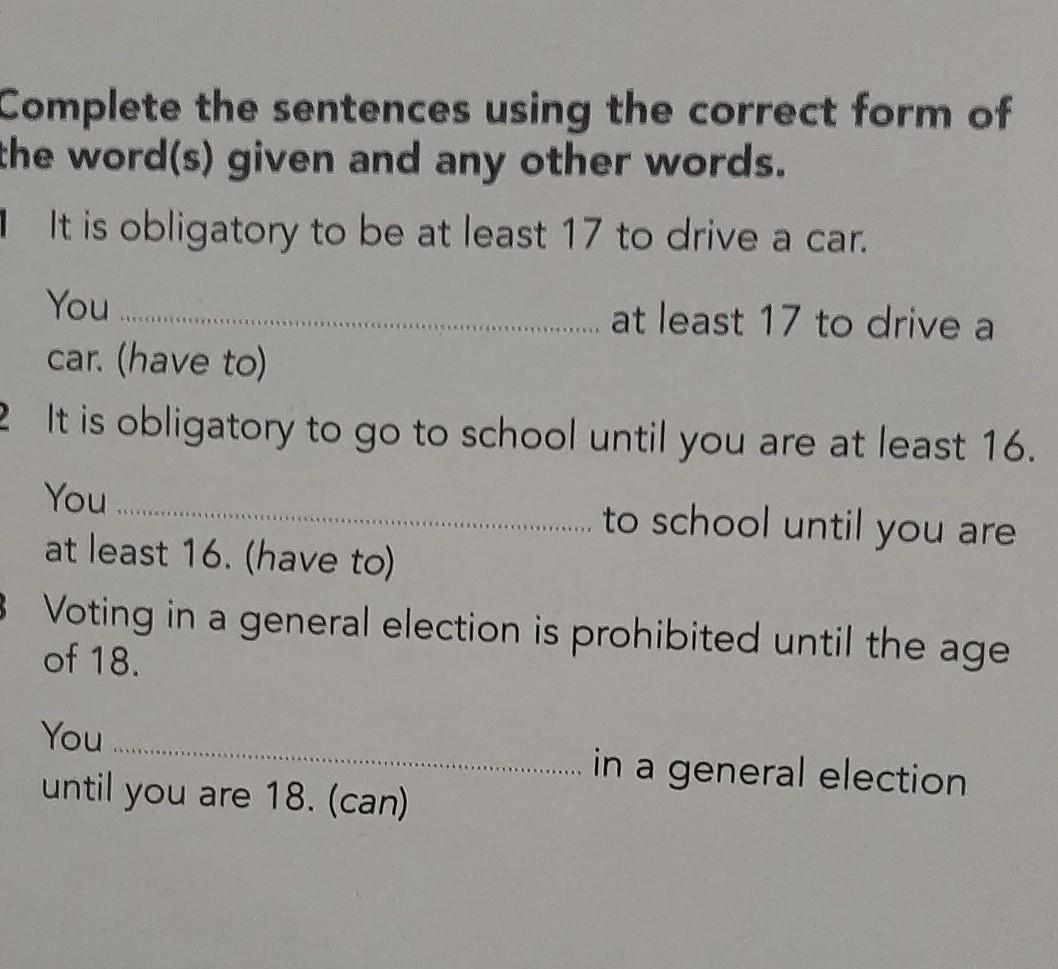 Complete the sentences using the correct form of the word(s) given and any other words.

1 It is obligatory to be at least 17 to drive a car.

You ____ at least 17 to drive a car. (have to)

2 It is obligatory to go to school until you are at least 16.

You ____ to school until you are at least 16. (have to)

3 Voting in a general election is prohibited until the age of 18.

You ____ in a general election until you are 18. (can)